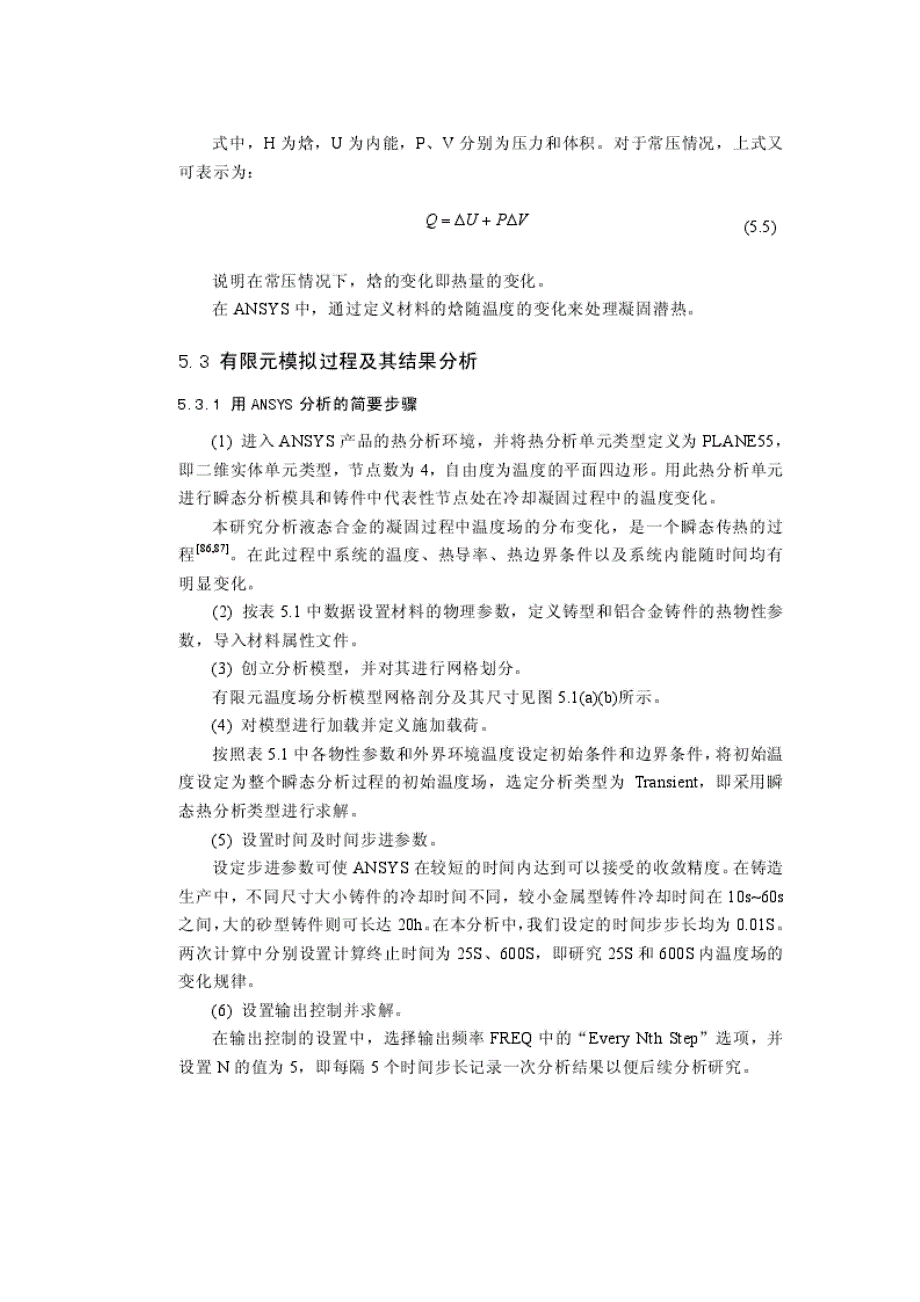 式中，H 为焓，U 为内能，P、V 分别为压力和体积。对于常压情况，上式又可表示为：

$Q = \Delta U + P\Delta V$ (5.5)

说明在常压情况下，焓的变化即热量的变化。

在 ANSYS 中，通过定义材料的焓随温度的变化来处理凝固潜热。

5.3 有限元模拟过程及其结果分析

5.3.1 用 ANSYS 分析的简要步骤

(1) 进入 ANSYS 产品的热分析环境，并将热分析单元类型定义为 PLANE55，即二维实体单元类型，节点数为 4，自由度为温度的平面四边形。用此热分析单元进行瞬态分析模具和铸件中代表性节点处在冷却凝固过程中的温度变化。

本研究分析液态合金的凝固过程中温度场的分布变化，是一个瞬态传热的过程$^{[86,87]}$。在此过程中系统的温度、热导率、热边界条件以及系统内能随时间均有明显变化。

(2) 按表 5.1 中数据设置材料的物理参数，定义铸型和铝合金铸件的热物性参数，导入材料属性文件。

(3) 创立分析模型，并对其进行网格划分。

有限元温度场分析模型网格剖分及其尺寸见图 5.1(a)(b)所示。

(4) 对模型进行加载并定义施加载荷。

按照表 5.1 中各物性参数和外界环境温度设定初始条件和边界条件，将初始温度设定为整个瞬态分析过程的初始温度场，选定分析类型为 Transient，即采用瞬态热分析类型进行求解。

(5) 设置时间及时间步进参数。

设定步进参数可使 ANSYS 在较短的时间内达到可以接受的收敛精度。在铸造生产中，不同尺寸大小铸件的冷却时间不同，较小金属型铸件冷却时间在 10s~60s 之间，大的砂型铸件则可长达 20h。在本分析中，我们设定的时间步长均为 0.01S。两次计算中分别设置计算终止时间为 25S、600S，即研究 25S 和 600S 内温度场的变化规律。

(6) 设置输出控制并求解。

在输出控制的设置中，选择输出频率 FREQ 中的“Every Nth Step”选项，并设置 N 的值为 5，即每隔 5 个时间步长记录一次分析结果以便后续分析研究。